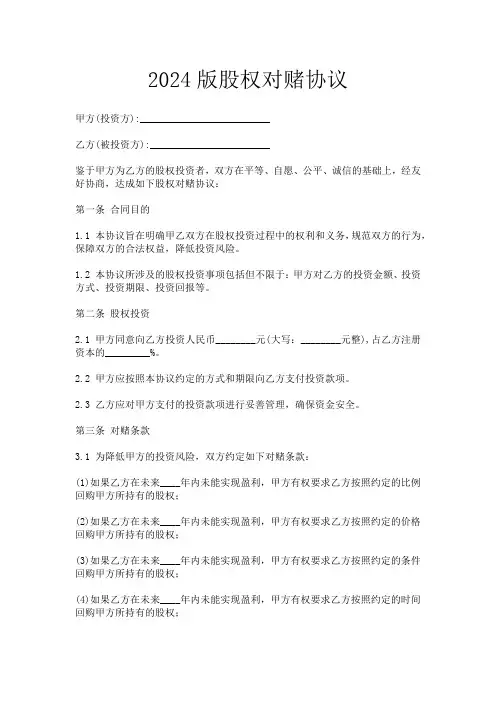 2024 版股权对赌协议

甲方(投资方):________________________

乙方(被投资方):______________________

鉴于甲方为乙方的股权投资者，双方在平等、自愿、公平、诚信的基础上，经友好协商，达成如下股权对赌协议：

第一条 合同目的

1.1 本协议旨在明确甲乙双方在股权投资过程中的权利和义务，规范双方的行为，保障双方的合法权益，降低投资风险。

1.2 本协议所涉及的股权投资事项包括但不限于：甲方对乙方的投资金额、投资方式、投资期限、投资回报等。

第二条 股权投资

2.1 甲方同意向乙方投资人民币________元(大写：________元整)，占乙方注册资本的________%。

2.2 甲方应按照本协议约定的方式和期限向乙方支付投资款项。

2.3 乙方应对甲方支付的投资款项进行妥善管理，确保资金安全。

第三条 对赌条款

3.1 为降低甲方的投资风险，双方约定如下对赌条款：

(1)如果乙方在未来____年内未能实现盈利，甲方有权要求乙方按照约定的比例回购甲方所持有的股权；

(2)如果乙方在未来____年内未能实现盈利，甲方有权要求乙方按照约定的价格回购甲方所持有的股权；

(3)如果乙方在未来____年内未能实现盈利，甲方有权要求乙方按照约定的条件回购甲方所持有的股权；

(4)如果乙方在未来____年内未能实现盈利，甲方有权要求乙方按照约定的时间回购甲方所持有的股权；